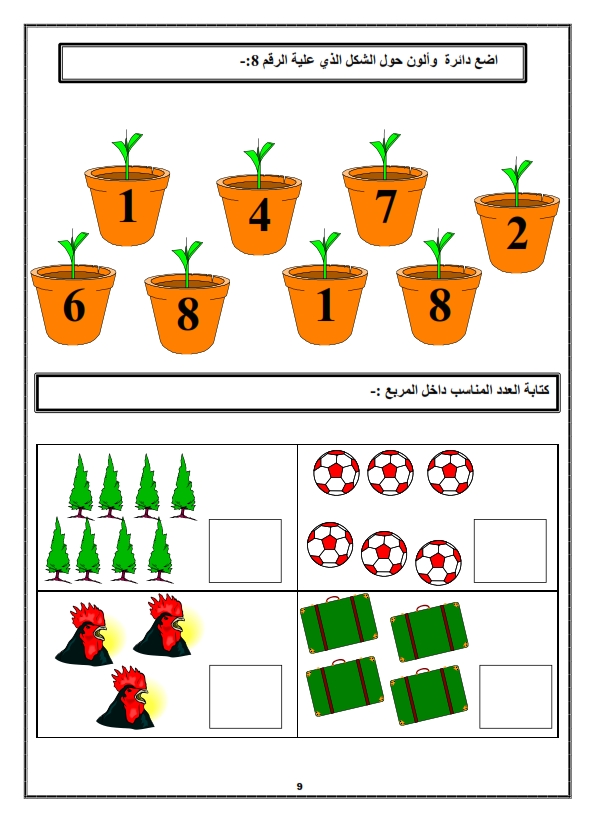 اضع دائرة وألون حول الشكل الذي علية الرقم 8:-

1 4 7 2

6 8 1 8

كتابة العدد المناسب داخل المربع :-

9